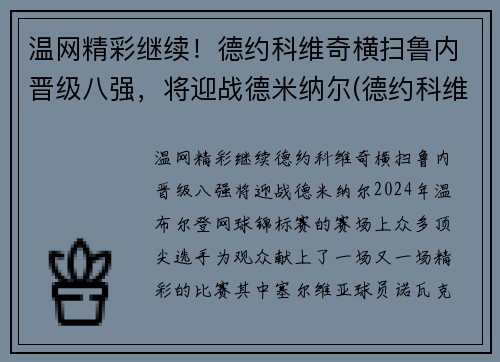 温网精彩继续！德约科维奇横扫鲁内晋级八强，将迎战德米纳尔(德约科维

温网精彩继续德约科维奇横扫鲁内晋级八强将迎战德米纳尔2024年温布尔登网球锦标赛的赛场上众多顶尖选手为观众献上了一场又一场精彩的比赛其中塞尔维亚球员诺瓦克